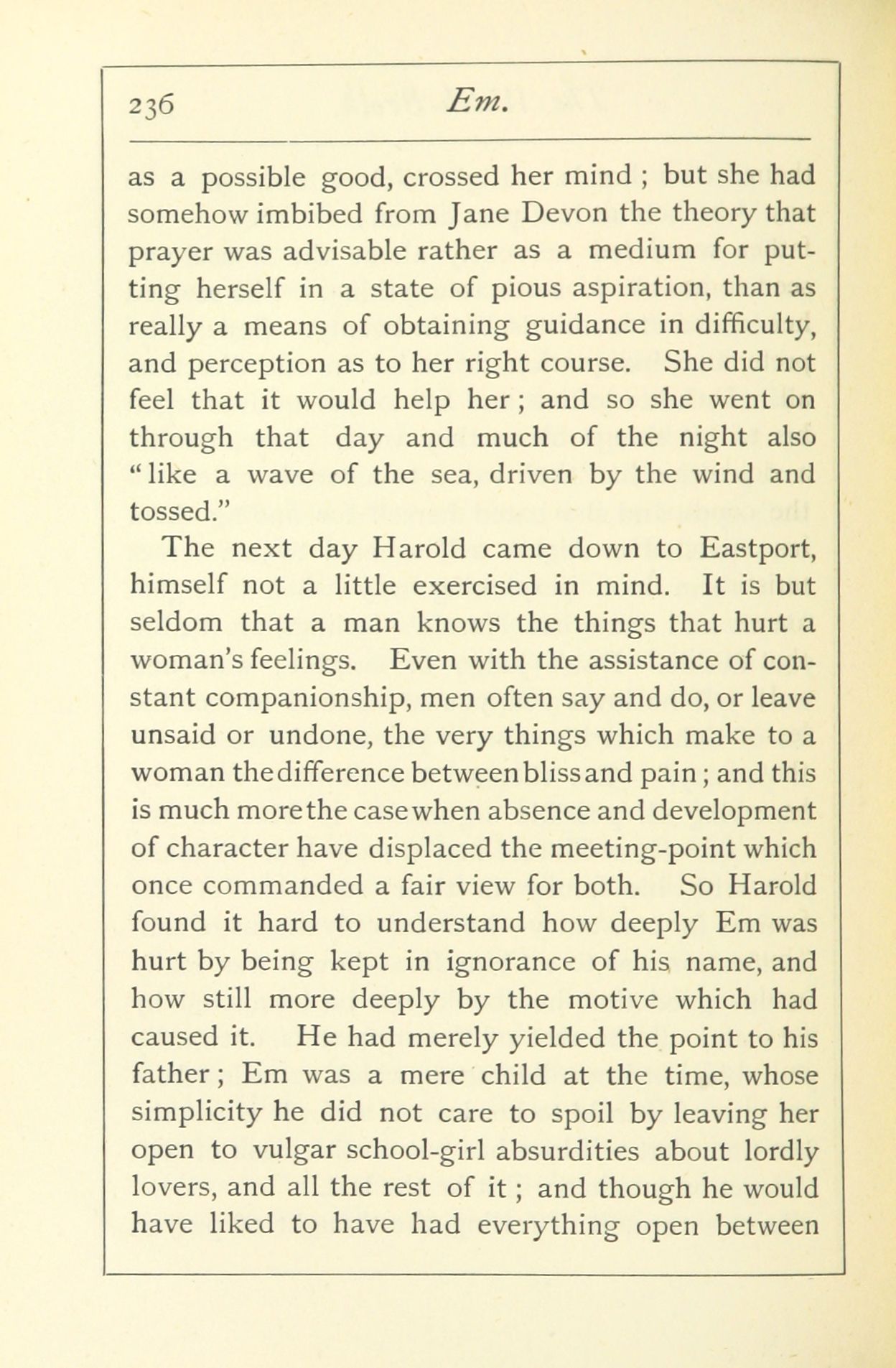 236 Em.

as a possible good, crossed her mind ; but she had somehow imbibed from Jane Devon the theory that prayer was advisable rather as a medium for putting herself in a state of pious aspiration, than as really a means of obtaining guidance in difficulty, and perception as to her right course. She did not feel that it would help her ; and so she went on through that day and much of the night also "like a wave of the sea, driven by the wind and tossed."

The next day Harold came down to Eastport, himself not a little exercised in mind. It is but seldom that a man knows the things that hurt a woman's feelings. Even with the assistance of constant companionship, men often say and do, or leave unsaid or undone, the very things which make to a woman the difference between bliss and pain ; and this is much more the case when absence and development of character have displaced the meeting-point which once commanded a fair view for both. So Harold found it hard to understand how deeply Em was hurt by being kept in ignorance of his name, and how still more deeply by the motive which had caused it. He had merely yielded the point to his father ; Em was a mere child at the time, whose simplicity he did not care to spoil by leaving her open to vulgar school-girl absurdities about lordly lovers, and all the rest of it ; and though he would have liked to have had everything open between